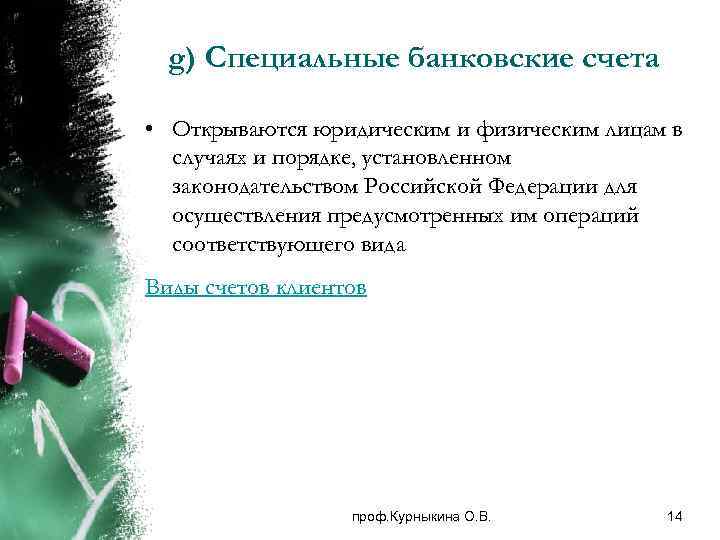 g) Специальные банковские счета

• Открываются юридическим и физическим лицам в случаях и порядке, установленном законодательством Российской Федерации для осуществления предусмотренных им операций соответствующего вида

Виды счетов клиентов

проф.Курныкина О.В.

14